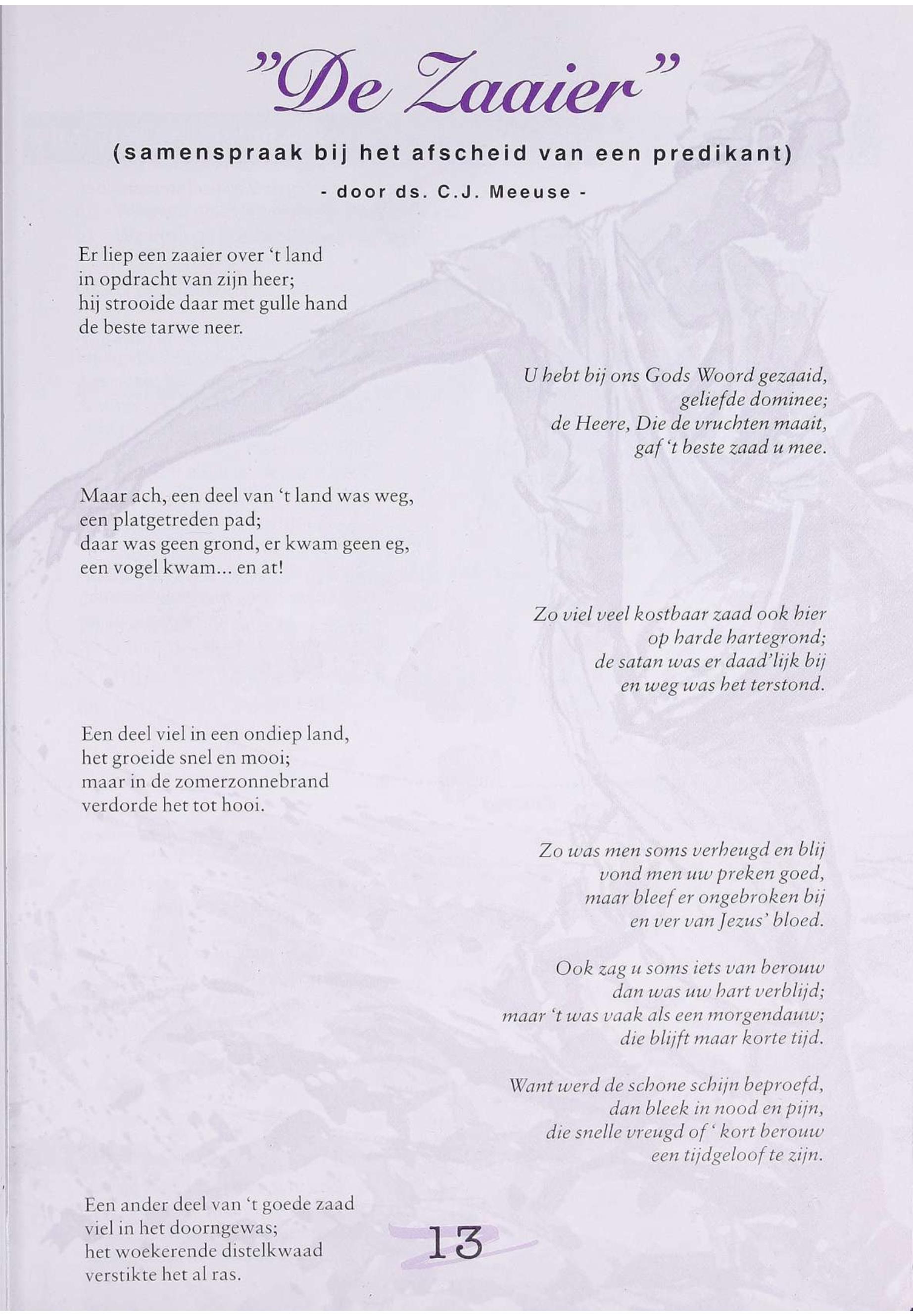 "De Zaaier"

(samenspraak bij het afscheid van een predikant)

- door ds. C.J. Meeuse -

Er liep een zaaier over 't land
in opdracht van zijn heer;
hij strooide daar met gulle hand
de beste tarwe neer.

U hebt bij ons Gods Woord gezaaid,
geliefde dominee;
de Heere, Die de vruchten maait,
gaf 't beste zaad u mee.

Maar ach, een deel van 't land was weg,
een platgetreden pad;
daar was geen grond, er kwam geen eg,
een vogel kwam... en at!

Zo viel veel kostbaar zaad ook hier
op harde hartegrond;
de satan was er daad'lijk bij
en weg was het terstond.

Een deel viel in een ondiep land,
het groeide snel en mooi;
maar in de zomerzonnebrand
verdorde het tot hooi.

Zo was men soms verheugd en blij
vond men uw preken goed,
maar bleef er ongebroken bij
en ver van Jezus' bloed.

Ook zag u soms iets van berouw
dan was uw hart verblijd;
maar 't was vaak als een morgendauw;
die blijft maar korte tijd.

Want werd de schone schijn beproefd,
dan bleek in nood en pijn,
die snelle vreugd of ' kort berouw
een tijdgeloof te zijn.

Een ander deel van 't goede zaad
viel in het doorngewas;
het woekerende distelkwaad
verstikte het al ras.

13